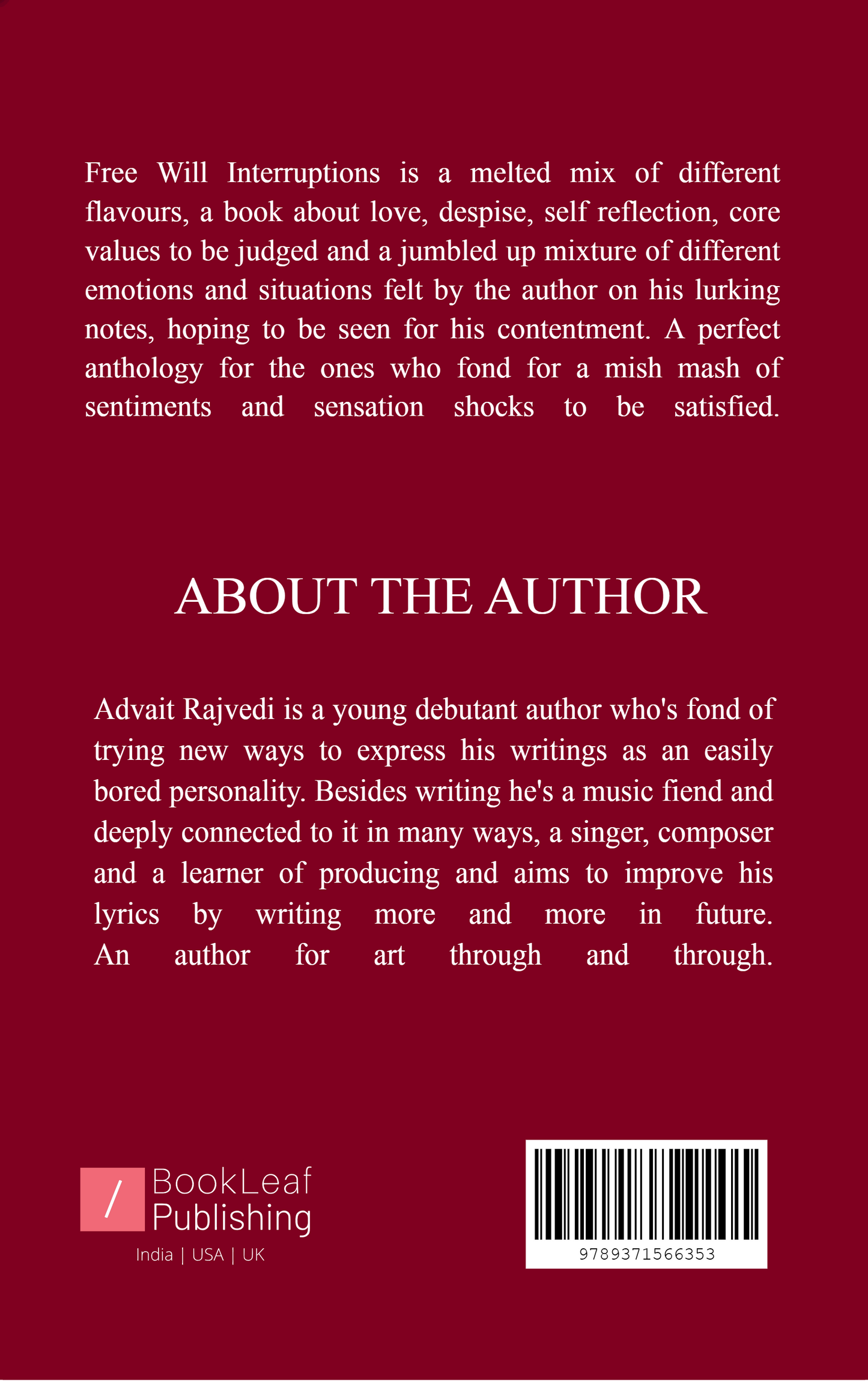 Free Will Interruptions is a melted mix of different flavours, a book about love, despise, self reflection, core values to be judged and a jumbled up mixture of different emotions and situations felt by the author on his lurking notes, hoping to be seen for his contentment. A perfect anthology for the ones who fond for a mish mash of sentiments and sensation shocks to be satisfied.

ABOUT THE AUTHOR

Advait Rajvedi is a young debutant author who's fond of trying new ways to express his writings as an easily bored personality. Besides writing he's a music fiend and deeply connected to it in many ways, a singer, composer and a learner of producing and aims to improve his lyrics by writing more and more in future. An author for art through and through.

/ BookLeaf Publishing
India | USA | UK

9789371566353